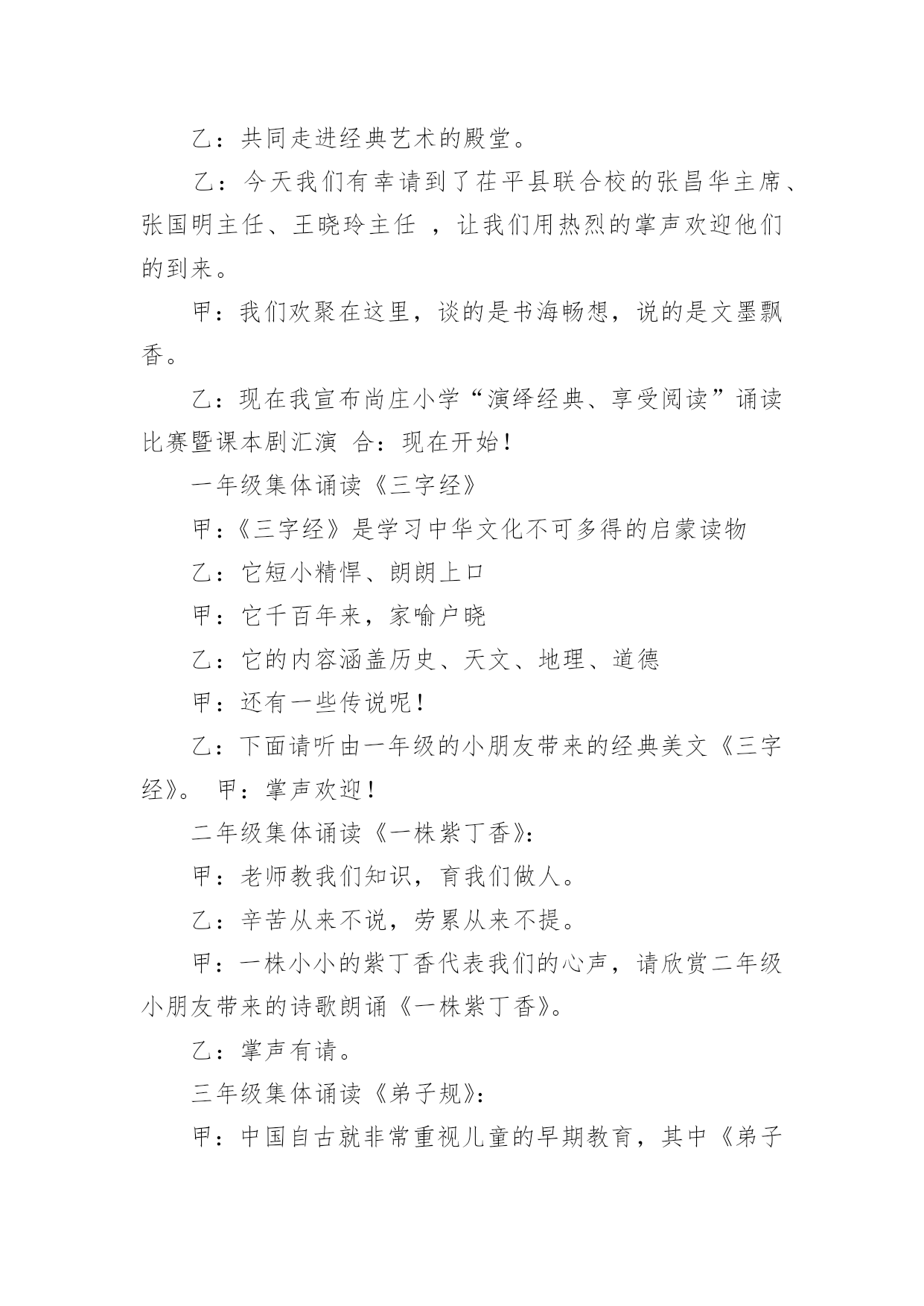 乙：共同走进经典艺术的殿堂。

乙：今天我们有幸请到了茌平县联合校的张昌华主席、张国明主任、王晓玲主任 ，让我们用热烈的掌声欢迎他们的到来。

甲：我们欢聚在这里，谈的是书海畅想，说的是文墨飘香。

乙：现在我宣布尚庄小学“演绎经典、享受阅读”诵读比赛暨课本剧汇演 合：现在开始！

一年级集体诵读《三字经》

甲：《三字经》是学习中华文化不可多得的启蒙读物

乙：它短小精悍、朗朗上口

甲：它千百年来，家喻户晓

乙：它的内容涵盖历史、天文、地理、道德

甲：还有一些传说呢！

乙：下面请听由一年级的小朋友带来的经典美文《三字经》。 甲：掌声欢迎！

二年级集体诵读《一株紫丁香》：

甲：老师教我们知识，育我们做人。

乙：辛苦从来不说，劳累从来不提。

甲：一株小小的紫丁香代表我们的心声，请欣赏二年级小朋友带来的诗歌朗诵《一株紫丁香》。

乙：掌声有请。

三年级集体诵读《弟子规》：

甲：中国自古就非常重视儿童的早期教育，其中《弟子